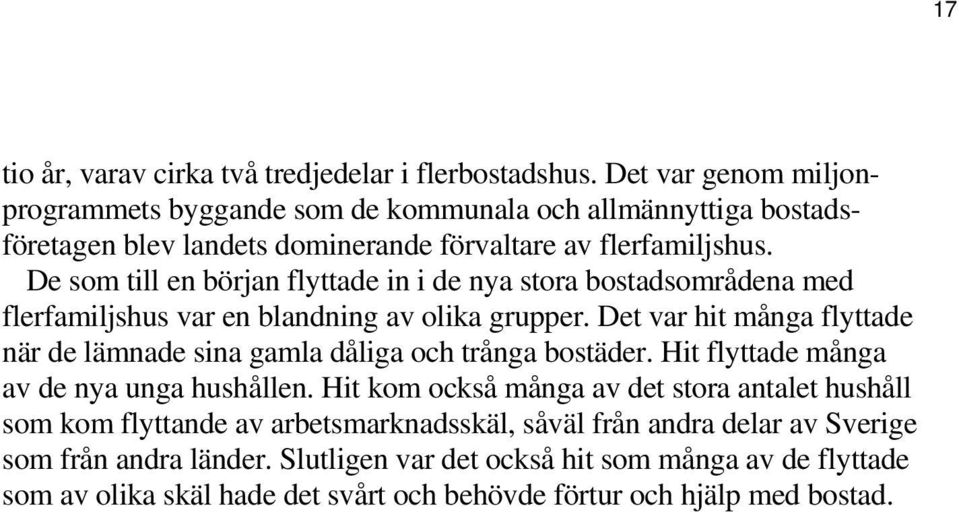 17

tio år, varav cirka två tredjedelar i flerbostadshus. Det var genom miljonprogrammets byggande som de kommunala och allmännyttiga bostadsföretagen blev landets dominerande förvaltare av flerfamiljshus.

De som till en början flyttade in i de nya stora bostadsområdena med flerfamiljshus var en blandning av olika grupper. Det var hit många flyttade när de lämnade sina gamla dåliga och trånga bostäder. Hit flyttade många av de nya unga hushållen. Hit kom också många av det stora antalet hushåll som kom flyttande av arbetsmarknadsskäl, såväl från andra delar av Sverige som från andra länder. Slutligen var det också hit som många av de flyttade som av olika skäl hade det svårt och behövde förtur och hjälp med bostad.